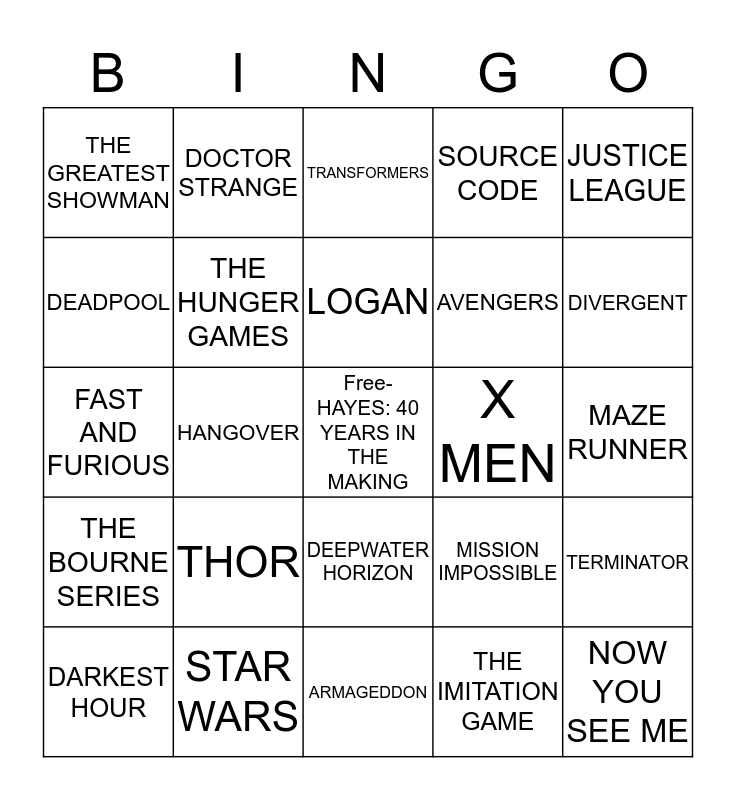 | B | I | N | G | O |
|---|---|---|---|---|
| THE GREATEST SHOWMAN | DOCTOR STRANGE | TRANSFORMERS | SOURCE CODE | JUSTICE LEAGUE |
| DEADPOOL | THE HUNGER GAMES | LOGAN | AVENGERS | DIVERGENT |
| FAST AND FURIOUS | HANGOVER | Free-HAYES: 40 YEARS IN THE MAKING | X MEN | MAZE RUNNER |
| THE BOURNE SERIES | THOR | DEEPWATER HORIZON | MISSION IMPOSSIBLE | TERMINATOR |
| DARKEST HOUR | STAR WARS | ARMAGEDDON | THE IMITATION GAME | NOW YOU SEE ME |